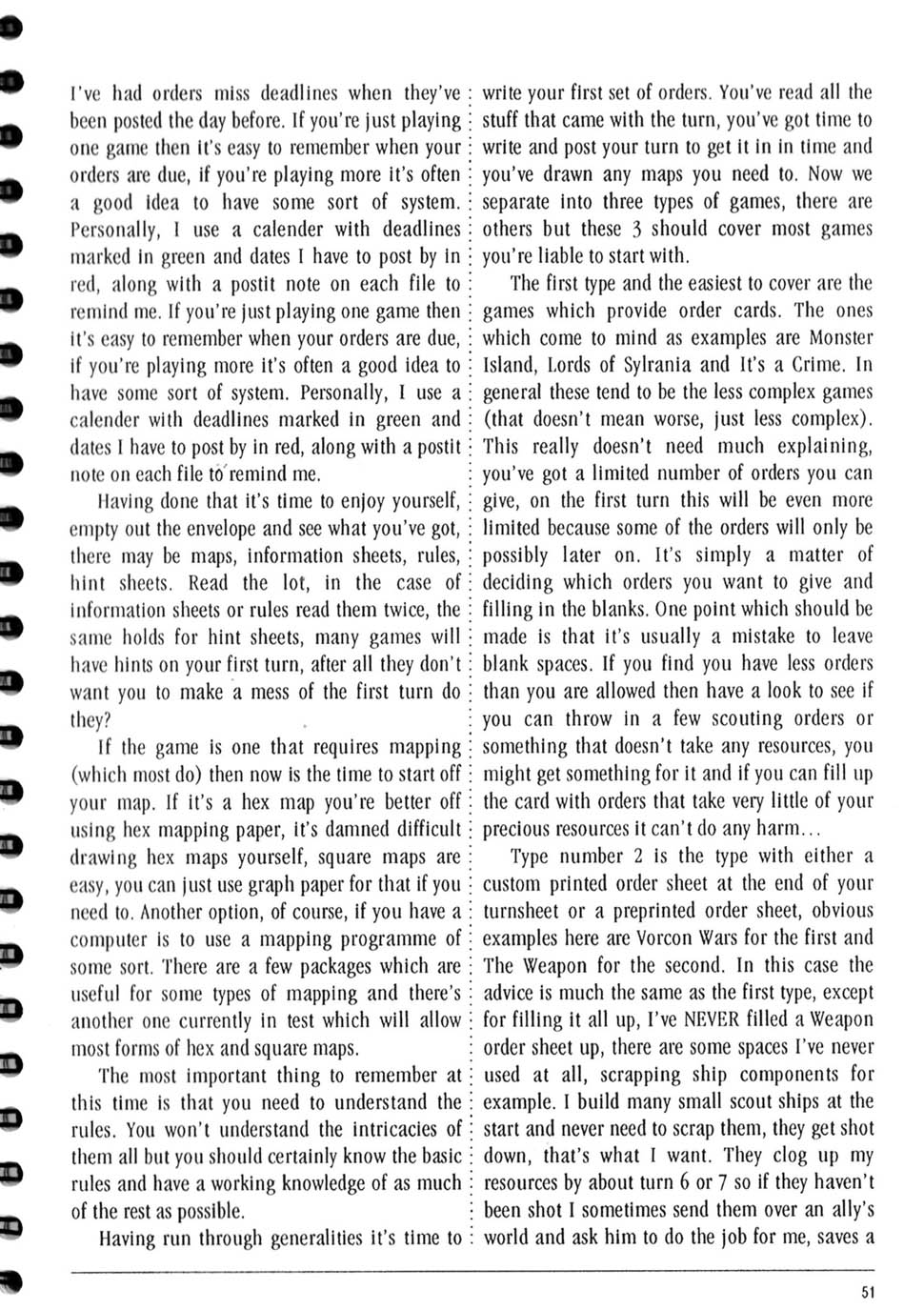 I've had orders miss deadlines when they've been posted the day before. If you're just playing one game then it's easy to remember when your orders are due, if you're playing more it's often a good idea to have some sort of system. Personally, I use a calender with deadlines marked in green and dates I have to post by in red, along with a postit note on each file to remind me. If you're just playing one game then it's easy to remember when your orders are due, if you're playing more it's often a good idea to have some sort of system. Personally, I use a calender with deadlines marked in green and dates I have to post by in red, along with a postit note on each file to remind me.

Having done that it's time to enjoy yourself, empty out the envelope and see what you've got, there may be maps, information sheets, rules, hint sheets. Read the lot, in the case of information sheets or rules read them twice, the same holds for hint sheets, many games will have hints on your first turn, after all they don't want you to make a mess of the first turn do they?

If the game is one that requires mapping (which most do) then now is the time to start off your map. If it's a hex map you're better off using hex mapping paper, it's damned difficult drawing hex maps yourself, square maps are easy, you can just use graph paper for that if you need to. Another option, of course, if you have a computer is to use a mapping programme of some sort. There are a few packages which are useful for some types of mapping and there's another one currently in test which will allow most forms of hex and square maps.

The most important thing to remember at this time is that you need to understand the rules. You won't understand the intricacies of them all but you should certainly know the basic rules and have a working knowledge of as much of the rest as possible.

Having run through generalities it's time to write your first set of orders. You've read all the stuff that came with the turn, you've got time to write and post your turn to get it in in time and you've drawn any maps you need to. Now we separate into three types of games, there are others but these 3 should cover most games you're liable to start with.

The first type and the easiest to cover are the games which provide order cards. The ones which come to mind as examples are Monster Island, Lords of Sylrania and It's a Crime. In general these tend to be the less complex games (that doesn't mean worse, just less complex). This really doesn't need much explaining, you've got a limited number of orders you can give, on the first turn this will be even more limited because some of the orders will only be possibly later on. It's simply a matter of deciding which orders you want to give and filling in the blanks. One point which should be made is that it's usually a mistake to leave blank spaces. If you find you have less orders than you are allowed then have a look to see if you can throw in a few scouting orders or something that doesn't take any resources, you might get something for it and if you can fill up the card with orders that take very little of your precious resources it can't do any harm...

Type number 2 is the type with either a custom printed order sheet at the end of your turnsheet or a preprinted order sheet, obvious examples here are Vorcon Wars for the first and The Weapon for the second. In this case the advice is much the same as the first type, except for filling it all up, I've NEVER filled a Weapon order sheet up, there are some spaces I've never used at all, scrapping ship components for example. I build many small scout ships at the start and never need to scrap them, they get shot down, that's what I want. They clog up my resources by about turn 6 or 7 so if they haven't been shot I sometimes send them over an ally's world and ask him to do the job for me, saves a

51